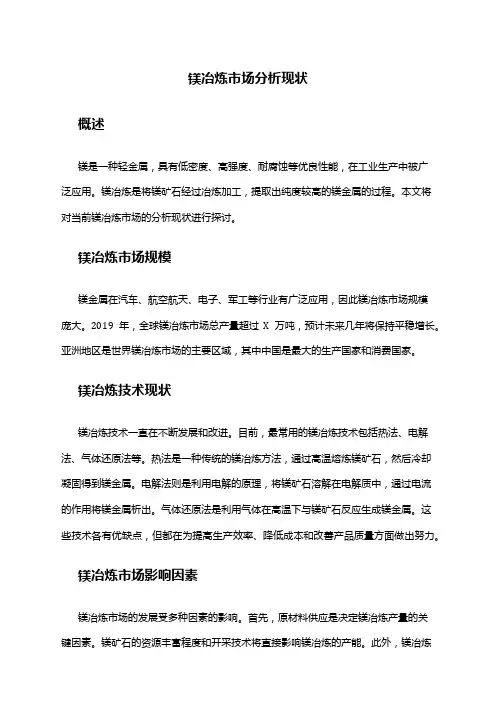 镁冶炼市场分析现状

概述

镁是一种轻金属，具有低密度、高强度、耐腐蚀等优良性能，在工业生产中被广泛应用。镁冶炼是将镁矿石经过冶炼加工，提取出纯度较高的镁金属的过程。本文将对当前镁冶炼市场的分析现状进行探讨。

镁冶炼市场规模

镁金属在汽车、航空航天、电子、军工等行业有广泛应用，因此镁冶炼市场规模庞大。2019 年，全球镁冶炼市场总产量超过 X 万吨，预计未来几年将保持平稳增长。亚洲地区是世界镁冶炼市场的主要区域，其中中国是最大的生产国家和消费国家。

镁冶炼技术现状

镁冶炼技术一直在不断发展和改进。目前，最常用的镁冶炼技术包括热法、电解法、气体还原法等。热法是一种传统的镁冶炼方法，通过高温熔炼镁矿石，然后冷却凝固得到镁金属。电解法则是利用电解的原理，将镁矿石溶解在电解质中，通过电流的作用将镁金属析出。气体还原法是利用气体在高温下与镁矿石反应生成镁金属。这些技术各有优缺点，但都在为提高生产效率、降低成本和改善产品质量方面做出努力。

镁冶炼市场影响因素

镁冶炼市场的发展受多种因素的影响。首先，原材料供应是决定镁冶炼产量的关键因素。镁矿石的资源丰富程度和开采技术将直接影响镁冶炼的产能。此外，镁冶炼